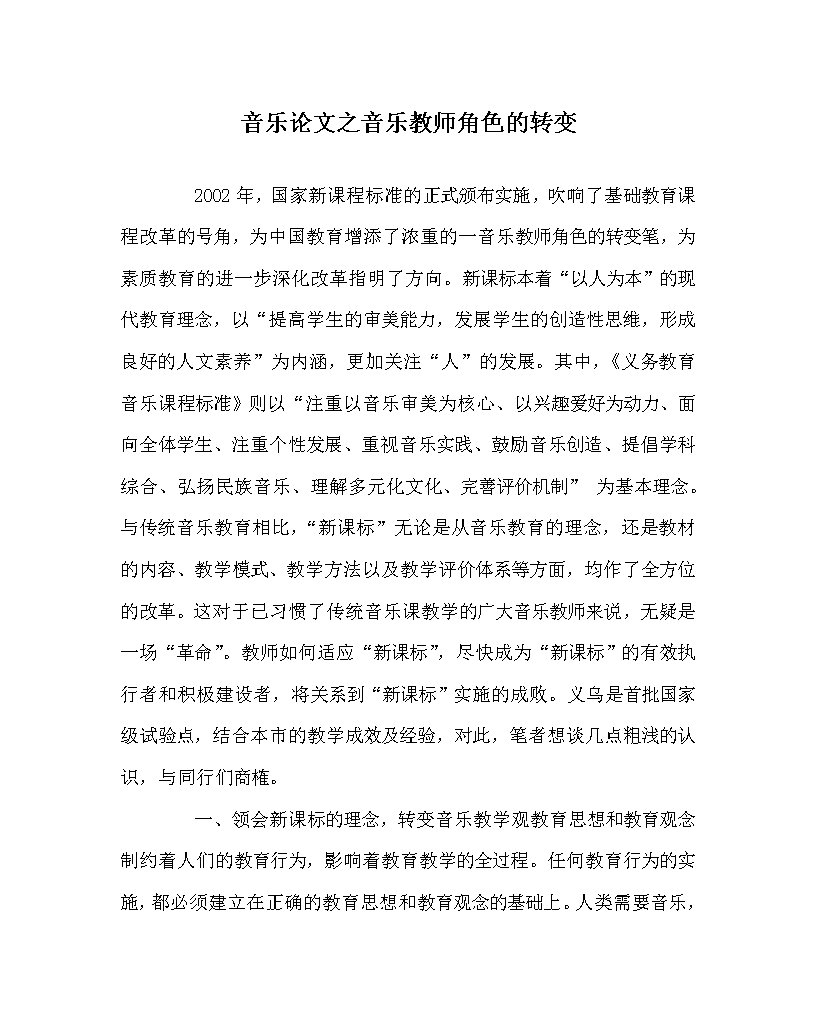 音乐论文之音乐教师角色的转变

2002 年，国家新课程标准的正式颁布实施，吹响了基础教育课程改革的号角，为中国教育增添了浓重的一音乐教师角色的转变笔，为素质教育的进一步深化改革指明了方向。新课标本着“以人为本”的现代教育理念，以“提高学生的审美能力，发展学生的创造性思维，形成良好的人文素养”为内涵，更加关注“人”的发展。其中，《义务教育音乐课程标准》则以“注重以音乐审美为核心、以兴趣爱好为动力、面向全体学生、注重个性发展、重视音乐实践、鼓励音乐创造、提倡学科综合、弘扬民族音乐、理解多元化文化、完善评价机制” 为基本理念。与传统音乐教育相比，“新课标”无论是从音乐教育的理念，还是教材的内容、教学模式、教学方法以及教学评价体系等方面，均作了全方位的改革。这对于已习惯了传统音乐课教学的广大音乐教师来说，无疑是一场“革命”。教师如何适应“新课标”，尽快成为“新课标”的有效执行者和积极建设者，将关系到“新课标”实施的成败。义乌是首批国家级试验点，结合本市的教学成效及经验，对此，笔者想谈几点粗浅的认识，与同行们商榷。

一、领会新课标的理念，转变音乐教学观教育思想和教育观念制约着人们的教育行为，影响着教育教学的全过程。任何教育行为的实施，都必须建立在正确的教育思想和教育观念的基础上。人类需要音乐，